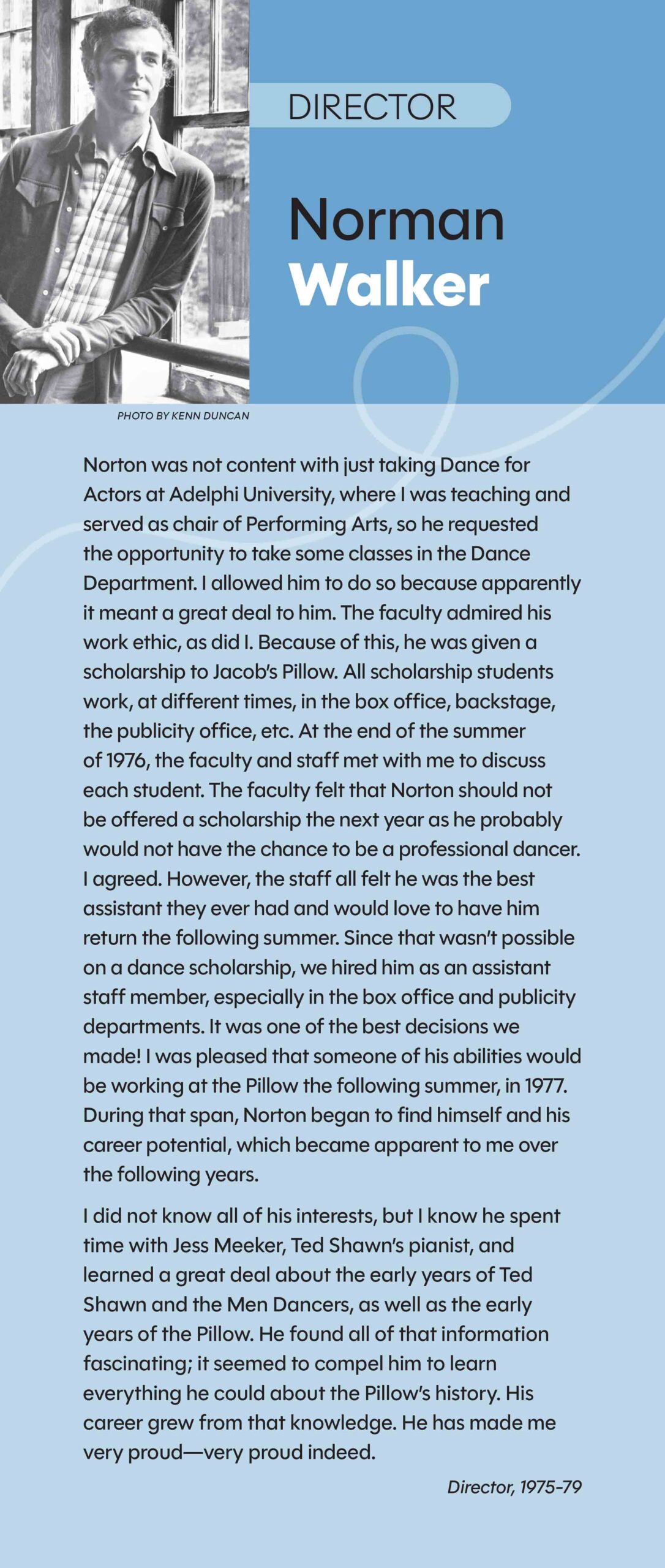 DIRECTOR

Norman
Walker

PHOTO BY KENN DUNCAN

Norton was not content with just taking Dance for Actors at Adelphi University, where I was teaching and served as chair of Performing Arts, so he requested the opportunity to take some classes in the Dance Department. I allowed him to do so because apparently it meant a great deal to him. The faculty admired his work ethic, as did I. Because of this, he was given a scholarship to Jacob's Pillow. All scholarship students work, at different times, in the box office, backstage, the publicity office, etc. At the end of the summer of 1976, the faculty and staff met with me to discuss each student. The faculty felt that Norton should not be offered a scholarship the next year as he probably would not have the chance to be a professional dancer. I agreed. However, the staff all felt he was the best assistant they ever had and would love to have him return the following summer. Since that wasn't possible on a dance scholarship, we hired him as an assistant staff member, especially in the box office and publicity departments. It was one of the best decisions we made! I was pleased that someone of his abilities would be working at the Pillow the following summer, in 1977. During that span, Norton began to find himself and his career potential, which became apparent to me over the following years.

I did not know all of his interests, but I know he spent time with Jess Meeker, Ted Shawn's pianist, and learned a great deal about the early years of Ted Shawn and the Men Dancers, as well as the early years of the Pillow. He found all of that information fascinating; it seemed to compel him to learn everything he could about the Pillow's history. His career grew from that knowledge. He has made me very proud—very proud indeed.

Director, 1975-79